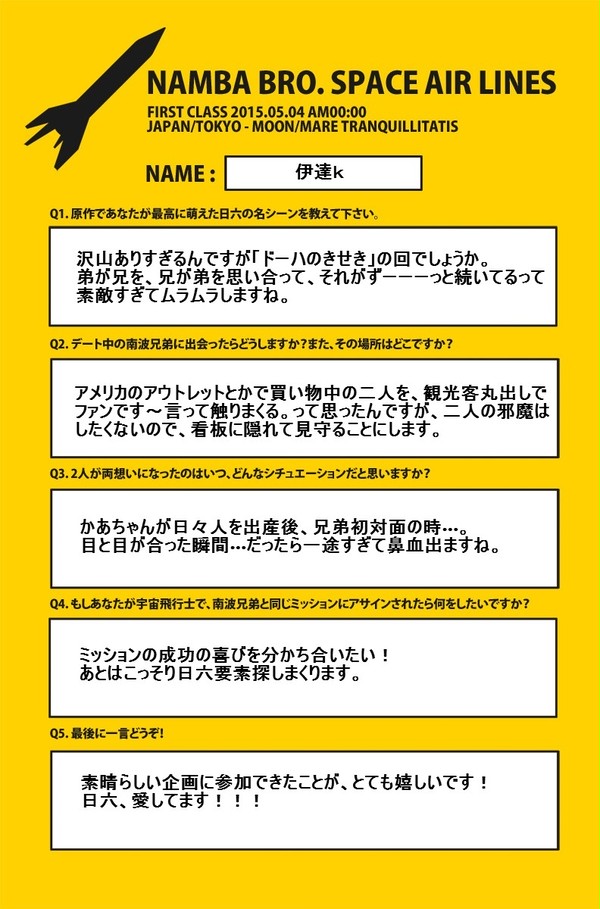 NAMBA BRO. SPACE AIR LINES

FIRST CLASS 2015.05.04 AM00:00
JAPAN/TOKYO - MOON/MARE TRANQUILLITATIS

NAME : 伊達k

Q1. 原作であなたが最高に萌えた日六の名シーンを教えて下さい。

沢山ありすぎるんですが「ドーハのきせき」の回でしょうか。
弟が兄を、兄が弟を思い合って、それがずーーーっと続いてるって素敵すぎてムラムラしますね。

Q2. デート中の南波兄弟に出会ったらどうしますか？また、その場所はどこですか？

アメリカのアウトレットとかで買い物中の二人を、観光客丸出しでファンです～言って触りまくる。って思ったんですが、二人の邪魔はしたくないので、看板に隠れて見守ることにします。

Q3. 2人が両想いになったのはいつ、どんなシチュエーションだと思いますか？

かあちゃんが日々人を出産後、兄弟初対面の時…。
目と目が合った瞬間…だったら一途すぎて鼻血出ますね。

Q4. もしあなたが宇宙飛行士で、南波兄弟と同じミッションにアサインされたら何をしたいですか？

ミッションの成功の喜びを分かち合いたい！
あとはこっそり日六要素探しまくります。

Q5. 最後に一言どうぞ!

素晴らしい企画に参加できたことが、とても嬉しいです！
日六、愛してます！！！